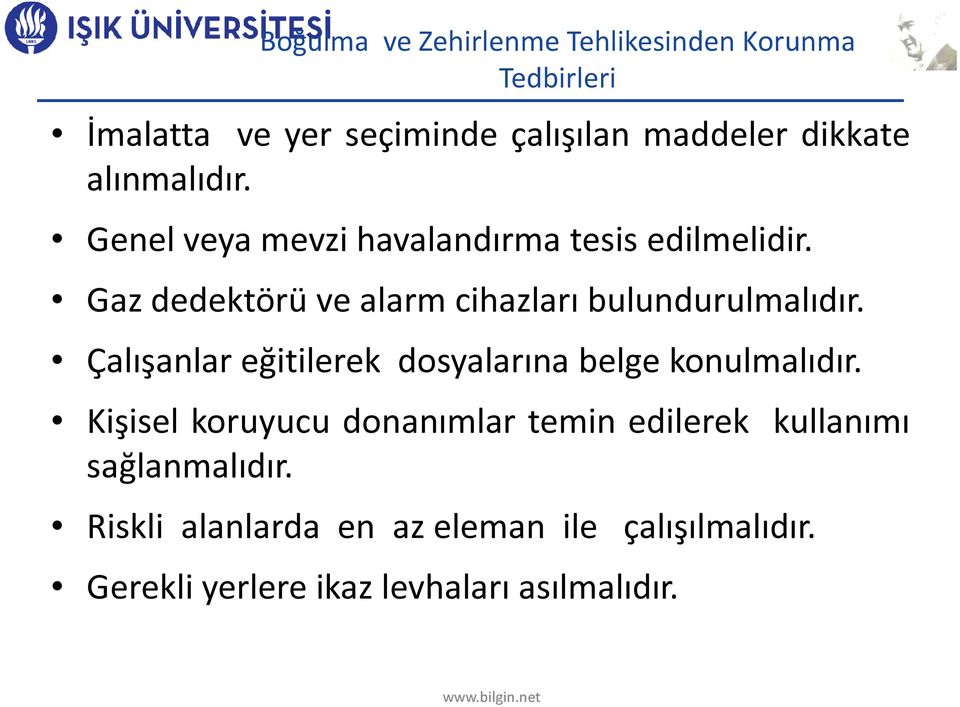 IŞIK ÜNİVERSİTESİ

Boğulma ve Zehirlenme Tehlikesinden Korunma Tedbirleri

• İmalatta ve yer seçiminde çalışılan maddeler dikkate alınmalıdır.

• Genel veya mevzi havalandırma tesis edilmelidir.

• Gaz dedektörü ve alarm cihazları bulundurulmalıdır.

• Çalışanlar eğitilerek dosyalarına belge konulmalıdır.

• Kişisel koruyucu donanımlar temin edilerek kullanımı sağlanmalıdır.

• Riskli alanlarda en az eleman ile çalışılmalıdır.

• Gerekli yerlere ikaz levhaları asılmalıdır.

www.bilgin.net